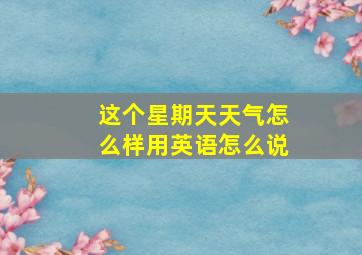 这个星期天天气怎么样用英语怎么说